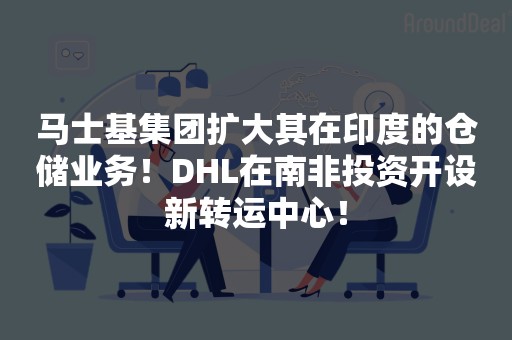 AroundDeal

马士基集团扩大其在印度的仓储业务！DHL在南非投资开设新转运中心！